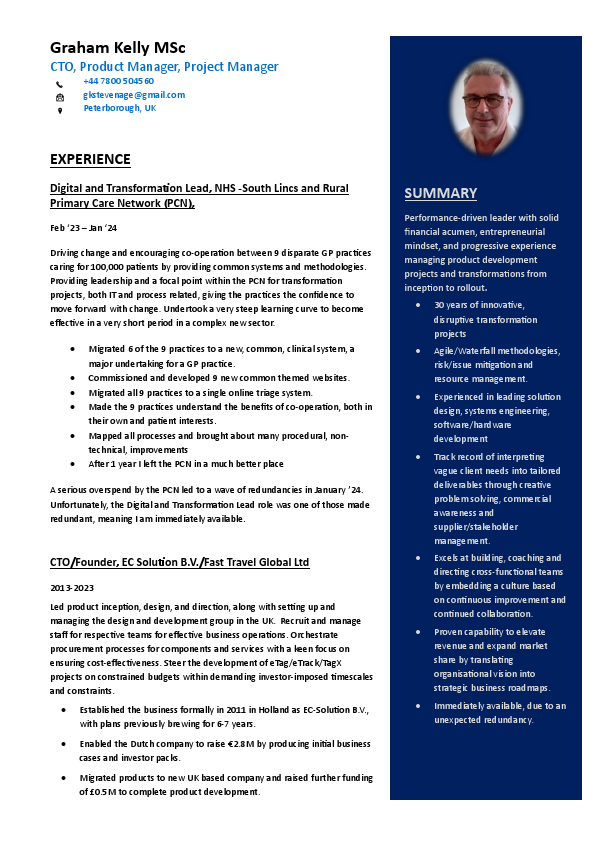 Graham Kelly MSc
CTO, Product Manager, Project Manager
+44 7800 504560
gkstevenage@gmail.com
Peterborough, UK

EXPERIENCE

Digital and Transformation Lead, NHS -South Lincs and Rural Primary Care Network (PCN),

Feb '23 – Jan '24

Driving change and encouraging co-operation between 9 disparate GP practices caring for 100,000 patients by providing common systems and methodologies. Providing leadership and a focal point within the PCN for transformation projects, both IT and process related, giving the practices the confidence to move forward with change. Undertook a very steep learning curve to become effective in a very short period in a complex new sector.

- Migrated 6 of the 9 practices to a new, common, clinical system, a major undertaking for a GP practice.
- Commissioned and developed 9 new common themed websites.
- Migrated all 9 practices to a single online triage system.
- Made the 9 practices understand the benefits of co-operation, both in their own and patient interests.
- Mapped all processes and brought about many procedural, non-technical, improvements
- After 1 year I left the PCN in a much better place

A serious overspend by the PCN led to a wave of redundancies in January '24. Unfortunately, the Digital and Transformation Lead role was one of those made redundant, meaning I am immediately available.

CTO/Founder, EC Solution B.V./Fast Travel Global Ltd

2013-2023

Led product inception, design, and direction, along with setting up and managing the design and development group in the UK. Recruit and manage staff for respective teams for effective business operations. Orchestrate procurement processes for components and services with a keen focus on ensuring cost-effectiveness. Steer the development of eTag/eTrack/TagX projects on constrained budgets within demanding investor-imposed timescales and constraints.

- Established the business formally in 2011 in Holland as EC-Solution B.V., with plans previously brewing for 6-7 years.
- Enabled the Dutch company to raise €2.8M by producing initial business cases and investor packs.
- Migrated products to new UK based company and raised further funding of £0.5M to complete product development.

SUMMARY

Performance-driven leader with solid financial acumen, entrepreneurial mindset, and progressive experience managing product development projects and transformations from inception to rollout.

- 30 years of innovative, disruptive transformation projects
- Agile/Waterfall methodologies, risk/issue mitigation and resource management.
- Experienced in leading solution design, systems engineering, software/hardware development
- Track record of interpreting vague client needs into tailored deliverables through creative problem solving, commercial awareness and supplier/stakeholder management.
- Excels at building, coaching and directing cross-functional teams by embedding a culture based on continuous improvement and continued collaboration.
- Proven capability to elevate revenue and expand market share by translating organisational vision into strategic business roadmaps.
- Immediately available, due to an unexpected redundancy.